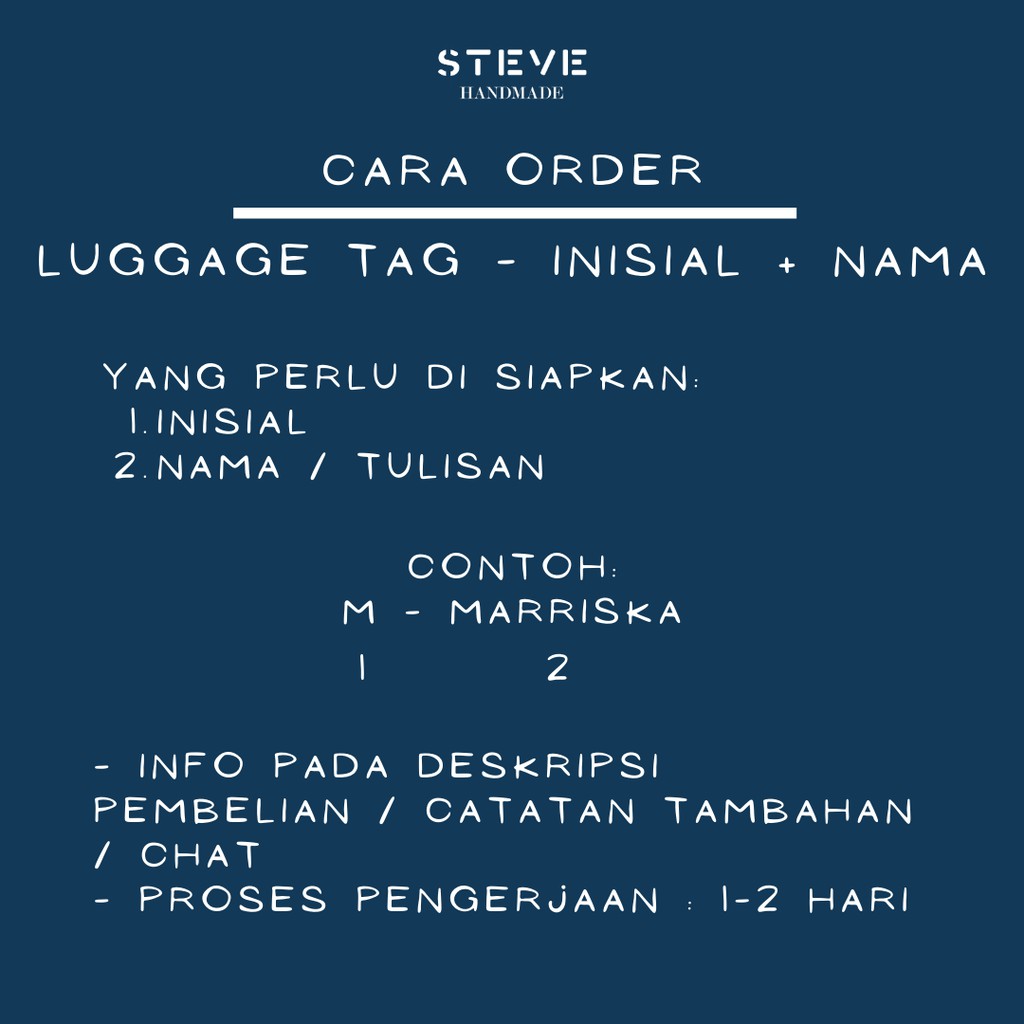 STEVE
HANDMADE

CARA ORDER

LUGGAGE TAG - INISIAL + NAMA

YANG PERLU DI SIAPKAN:
1.INISIAL
2.NAMA / TULISAN

CONTOH:
M - MARRISKA
1 2

- INFO PADA DESKRIPSI PEMBELIAN / CATATAN TAMBAHAN / CHAT
- PROSES PENGERJAAN : 1-2 HARI